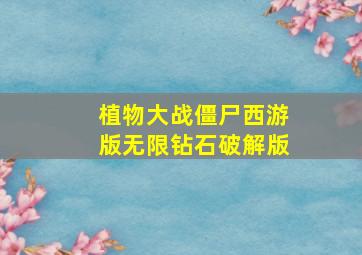 植物大战僵尸西游版无限钻石破解版